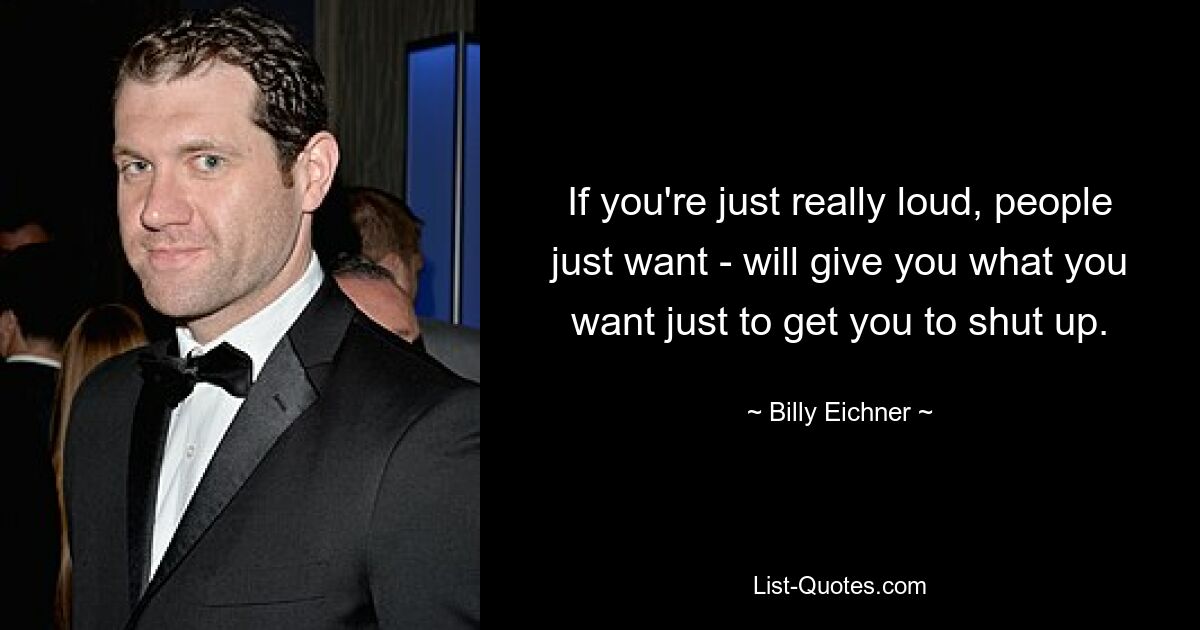 If you're just really loud, people just want - will give you what you want just to get you to shut up.

~ Billy Eichner ~

List-Quotes.com